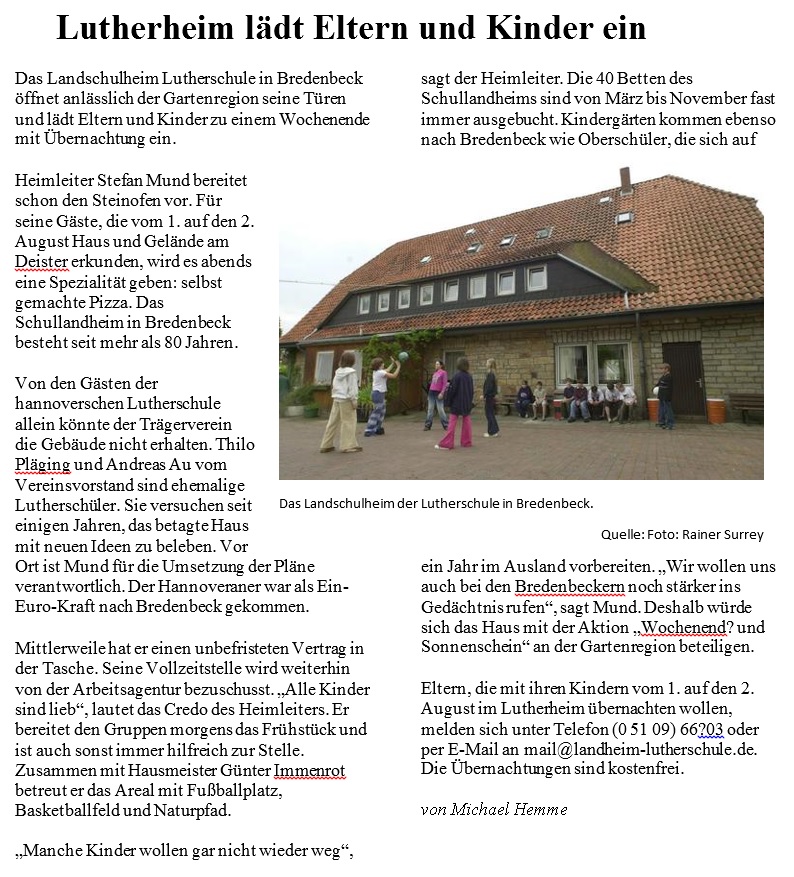 Lutherheim lädt Eltern und Kinder ein

Das Landschulheim Lutherschule in Bredenbeck öffnet anlässlich der Gartenregion seine Türen und lädt Eltern und Kinder zu einem Wochenende mit Übernachtung ein.

Heimleiter Stefan Mund bereitet schon den Steinofen vor. Für seine Gäste, die vom 1. auf den 2. August Haus und Gelände am Deister erkunden, wird es abends eine Spezialität geben: selbst gemachte Pizza. Das Schullandheim in Bredenbeck besteht seit mehr als 80 Jahren.

Von den Gästen der hannoverschen Lutherschule allein könnte der Trägerverein die Gebäude nicht erhalten. Thilo Pläging und Andreas Au vom Vereinsvorstand sind ehemalige Lutherschüler. Sie versuchen seit einigen Jahren, das betagte Haus mit neuen Ideen zu beleben. Vor Ort ist Mund für die Umsetzung der Pläne verantwortlich. Der Hannoveraner war als Ein-Euro-Kraft nach Bredenbeck gekommen.

Mittlerweile hat er einen unbefristeten Vertrag in der Tasche. Seine Vollzeitstelle wird weiterhin von der Arbeitsagentur bezuschusst. „Alle Kinder sind lieb“, lautet das Credo des Heimleiters. Er bereitet den Gruppen morgens das Frühstück und ist auch sonst immer hilfreich zur Stelle. Zusammen mit Hausmeister Günter Immenrot betreut er das Areal mit Fußballplatz, Basketballfeld und Naturpfad.

„Manche Kinder wollen gar nicht wieder weg“, sagt der Heimleiter. Die 40 Betten des Schullandheims sind von März bis November fast immer ausgebucht. Kindergärten kommen ebenso nach Bredenbeck wie Oberschüler, die sich auf

Das Landschulheim der Lutherschule in Bredenbeck.

Quelle: Foto: Rainer Surrey

ein Jahr im Ausland vorbereiten. „Wir wollen uns auch bei den Bredenbeckern noch stärker ins Gedächtnis rufen“, sagt Mund. Deshalb würde sich das Haus mit der Aktion „Wochenend? und Sonnenschein“ an der Gartenregion beteiligen.

Eltern, die mit ihren Kindern vom 1. auf den 2. August im Lutherheim übernachten wollen, melden sich unter Telefon (0 51 09) 66?03 oder per E-Mail an mail@landheim-lutherschule.de. Die Übernachtungen sind kostenfrei.

von Michael Hemme